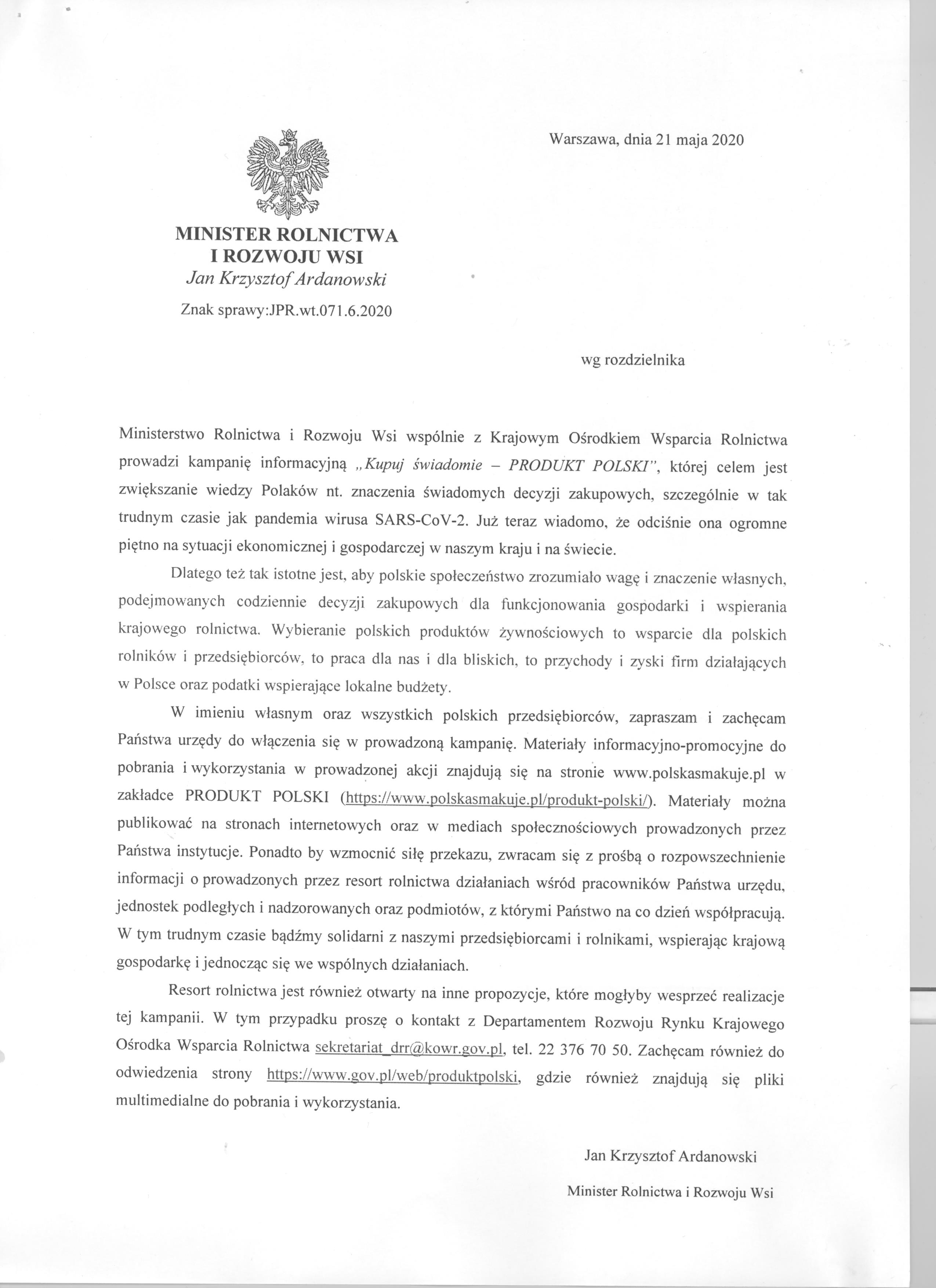 Warszawa, dnia 21 maja 2020

MINISTER ROLNICTWA
I ROZWOJU WSI
Jan Krzysztof Ardanowski

Znak sprawy:JPR.wt.071.6.2020

wg rozdzielnika

Ministerstwo Rolnictwa i Rozwoju Wsi wspólnie z Krajowym Ośrodkiem Wsparcia Rolnictwa prowadzi kampanię informacyjną „Kupuj świadomie – PRODUKT POLSKI", której celem jest zwiększanie wiedzy Polaków nt. znaczenia świadomych decyzji zakupowych, szczególnie w tak trudnym czasie jak pandemia wirusa SARS-CoV-2. Już teraz wiadomo, że odciśnie ona ogromne piętno na sytuacji ekonomicznej i gospodarczej w naszym kraju i na świecie.

Dlatego też tak istotne jest, aby polskie społeczeństwo zrozumiało wagę i znaczenie własnych, podejmowanych codziennie decyzji zakupowych dla funkcjonowania gospodarki i wspierania krajowego rolnictwa. Wybieranie polskich produktów żywnościowych to wsparcie dla polskich rolników i przedsiębiorców, to praca dla nas i dla bliskich, to przychody i zyski firm działających w Polsce oraz podatki wspierające lokalne budżety.

W imieniu własnym oraz wszystkich polskich przedsiębiorców, zapraszam i zachęcam Państwa urzędy do włączenia się w prowadzoną kampanię. Materiały informacyjno-promocyjne do pobrania i wykorzystania w prowadzonej akcji znajdują się na stronie www.polskasmakuje.pl w zakładce PRODUKT POLSKI (https://www.polskasmakuje.pl/produkt-polski/). Materiały można publikować na stronach internetowych oraz w mediach społecznościowych prowadzonych przez Państwa instytucje. Ponadto by wzmocnić siłę przekazu, zwracam się z prośbą o rozpowszechnienie informacji o prowadzonych przez resort rolnictwa działaniach wśród pracowników Państwa urzędu, jednostek podległych i nadzorowanych oraz podmiotów, z którymi Państwo na co dzień współpracują. W tym trudnym czasie bądźmy solidarni z naszymi przedsiębiorcami i rolnikami, wspierając krajową gospodarkę i jednocząc się we wspólnych działaniach.

Resort rolnictwa jest również otwarty na inne propozycje, które mogłyby wesprzeć realizacje tej kampanii. W tym przypadku proszę o kontakt z Departamentem Rozwoju Rynku Krajowego Ośrodka Wsparcia Rolnictwa sekretariat_drr@kowr.gov.pl, tel. 22 376 70 50. Zachęcam również do odwiedzenia strony https://www.gov.pl/web/produktpolski, gdzie również znajdują się pliki multimedialne do pobrania i wykorzystania.

Jan Krzysztof Ardanowski

Minister Rolnictwa i Rozwoju Wsi